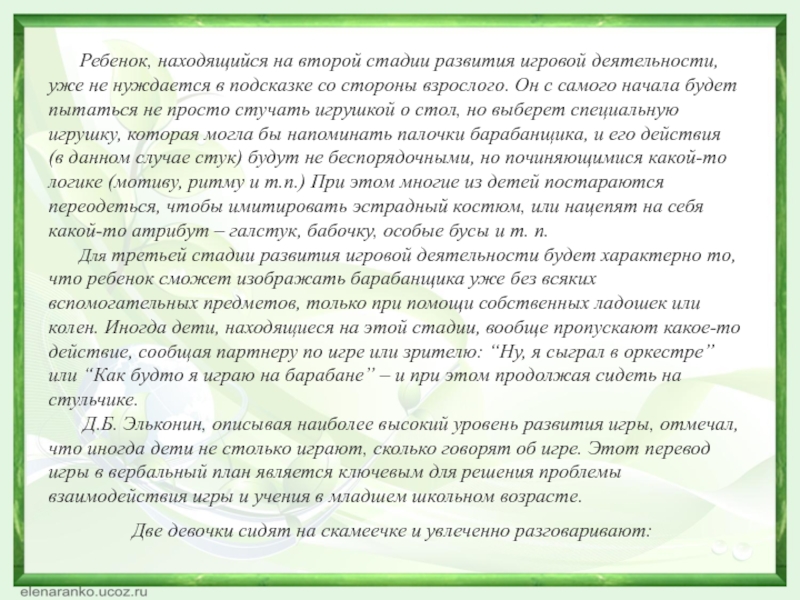 Ребенок, находящийся на второй стадии развития игровой деятельности, уже не нуждается в подсказке со стороны взрослого. Он с самого начала будет пытаться не просто стучать игрушкой о стол, но выберет специальную игрушку, которая могла бы напоминать палочки барабанщика, и его действия (в данном случае стук) будут не беспорядочными, но починяющимися какой-то логике (мотиву, ритму и т.п.) При этом многие из детей постараются переодеться, чтобы имитировать эстрадный костюм, или нацепят на себя какой-то атрибут – галстук, бабочку, особые бусы и т. п.

Для третьей стадии развития игровой деятельности будет характерно то, что ребенок сможет изображать барабанщика уже без всяких вспомогательных предметов, только при помощи собственных ладошек или колен. Иногда дети, находящиеся на этой стадии, вообще пропускают какое-то действие, сообщая партнеру по игре или зрителю: “Ну, я сыграл в оркестре” или “Как будто я играю на барабане” – и при этом продолжая сидеть на стульчике.

Д.Б. Эльконин, описывая наиболее высокий уровень развития игры, отмечал, что иногда дети не столько играют, сколько говорят об игре. Этот перевод игры в вербальный план является ключевым для решения проблемы взаимодействия игры и учения в младшем школьном возрасте.

Две девочки сидят на скамеечке и увлеченно разговаривают:

elenaranko.ucoz.ru